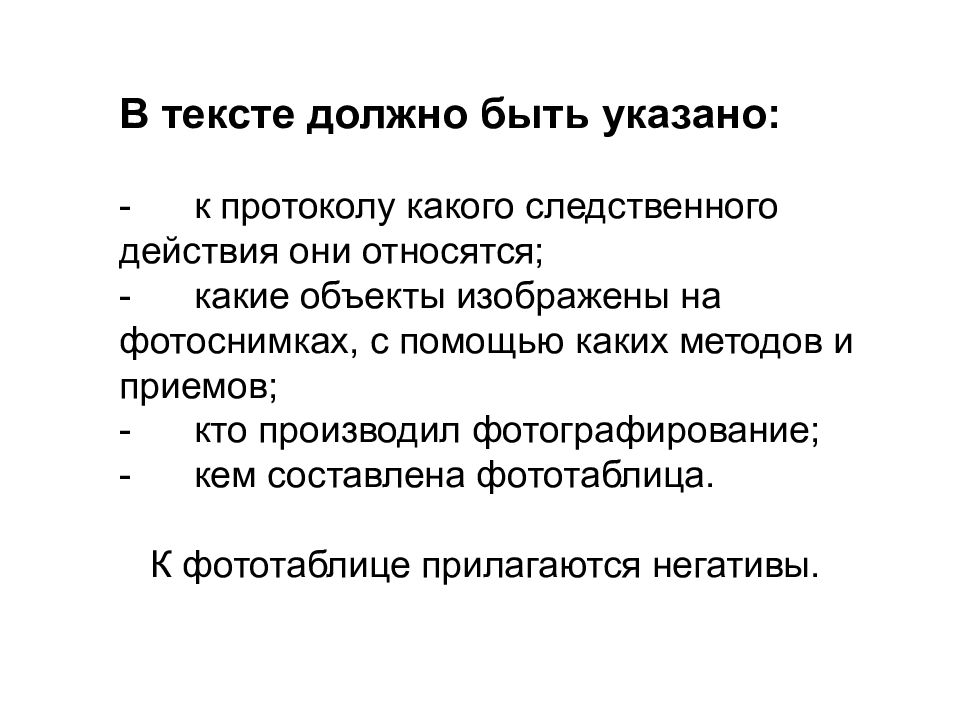 В тексте должно быть указано:

- к протоколу какого следственного действия они относятся;
- какие объекты изображены на фотоснимках, с помощью каких методов и приемов;
- кто производил фотографирование;
- кем составлена фототаблица.

К фототаблице прилагаются негативы.